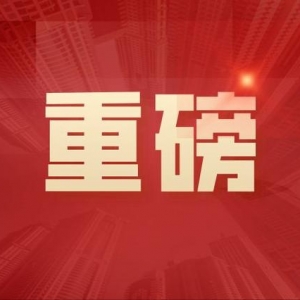 重磅